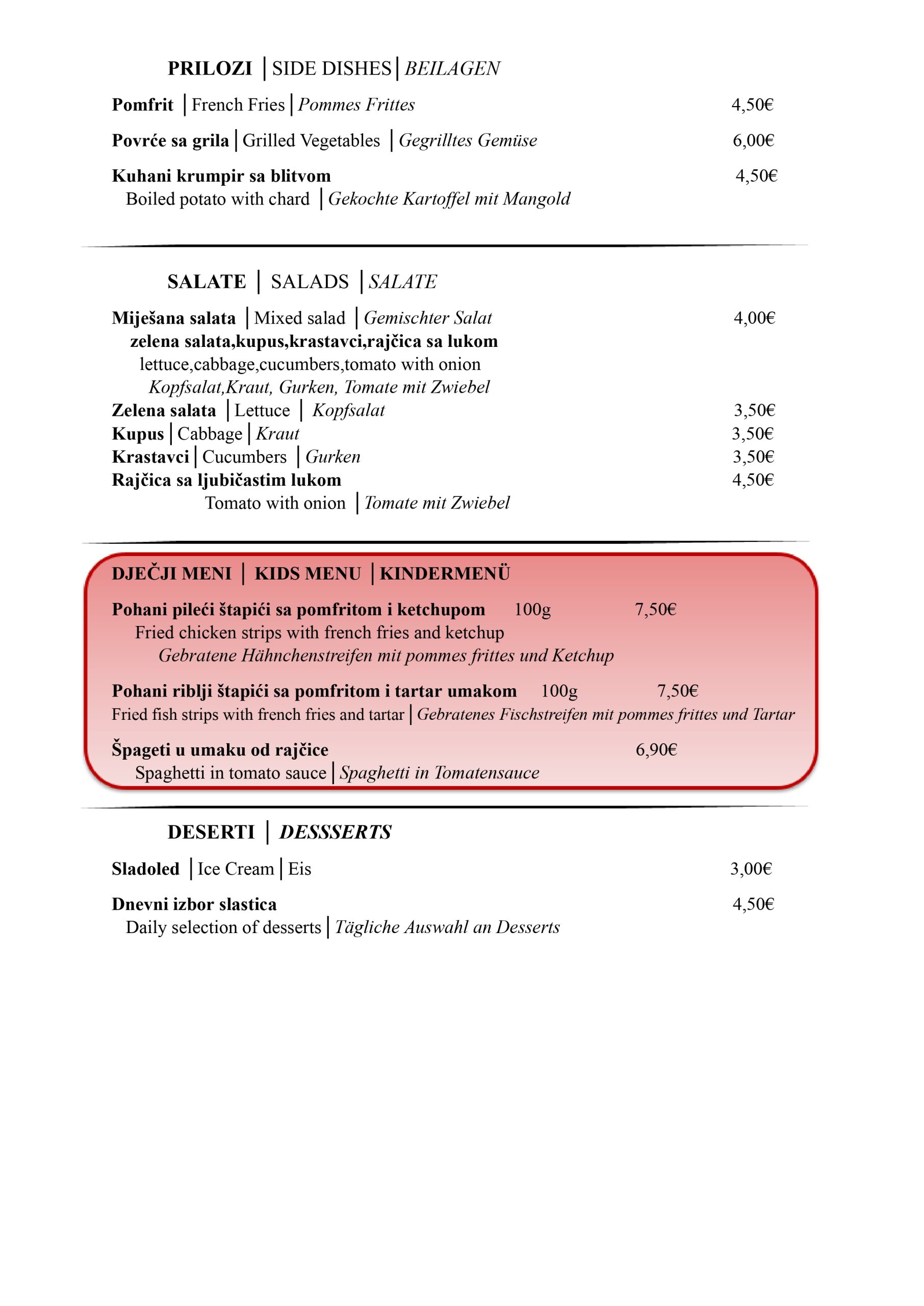 PRILOZI | SIDE DISHES | BEILAGEN

Pomfrit | French Fries | Pommes Frittes 4,50€

Povrće sa grila | Grilled Vegetables | Gegrilltes Gemüse 6,00€

Kuhani krumpir sa blitvom 4,50€
Boiled potato with chard | Gekochte Kartoffel mit Mangold

SALATE | SALADS | SALATE

Miješana salata | Mixed salad | Gemischter Salat 4,00€
zelena salata,kupus,krastavci,rajčica sa lukom
lettuce,cabbage,cucumbers,tomato with onion
Kopfsalat,Kraut, Gurken, Tomate mit Zwiebel
Zelena salata | Lettuce | Kopfsalat 3,50€
Kupus | Cabbage | Kraut 3,50€
Krastavci | Cucumbers | Gurken 3,50€
Rajčica sa ljubičastim lukom 4,50€
Tomato with onion | Tomate mit Zwiebel

DJEČJI MENI | KIDS MENU | KINDERMENÜ

Pohani pileći štapići sa pomfritom i ketchupom 100g 7,50€
Fried chicken strips with french fries and ketchup
Gebratene Hähnchenstreifen mit pommes frittes und Ketchup

Pohani riblji štapići sa pomfritom i tartar umakom 100g 7,50€
Fried fish strips with french fries and tartar | Gebratenes Fischstreifen mit pommes frittes und Tartar

Špageti u umaku od rajčice 6,90€
Spaghetti in tomato sauce | Spaghetti in Tomatensauce

DESERTI | DESSSERTS

Sladoled | Ice Cream | Eis 3,00€

Dnevni izbor slastica 4,50€
Daily selection of desserts | Tägliche Auswahl an Desserts